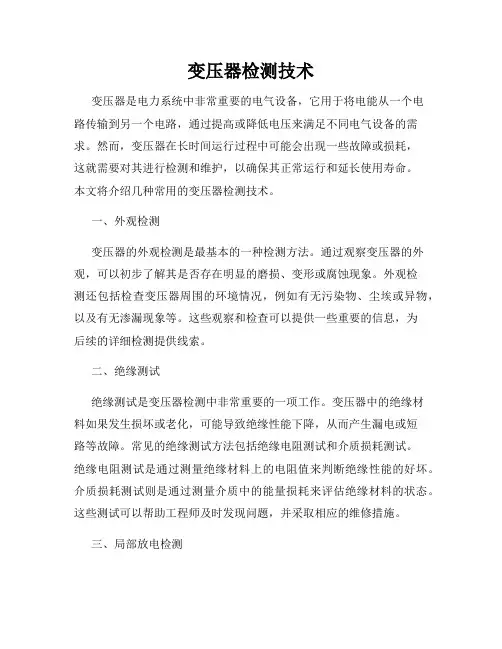 变压器检测技术

变压器是电力系统中非常重要的电气设备，它用于将电能从一个电路传输到另一个电路，通过提高或降低电压来满足不同电气设备的需求。然而，变压器在长时间运行过程中可能会出现一些故障或损耗，这就需要对其进行检测和维护，以确保其正常运行和延长使用寿命。本文将介绍几种常用的变压器检测技术。

一、外观检测

变压器的外观检测是最基本的一种检测方法。通过观察变压器的外观，可以初步了解其是否存在明显的磨损、变形或腐蚀现象。外观检测还包括检查变压器周围的环境情况，例如有无污染物、尘埃或异物，以及有无渗漏现象等。这些观察和检查可以提供一些重要的信息，为后续的详细检测提供线索。

二、绝缘测试

绝缘测试是变压器检测中非常重要的一项工作。变压器中的绝缘材料如果发生损坏或老化，可能导致绝缘性能下降，从而产生漏电或短路等故障。常见的绝缘测试方法包括绝缘电阻测试和介质损耗测试。绝缘电阻测试是通过测量绝缘材料上的电阻值来判断绝缘性能的好坏。介质损耗测试则是通过测量介质中的能量损耗来评估绝缘材料的状态。这些测试可以帮助工程师及时发现问题，并采取相应的维修措施。

三、局部放电检测